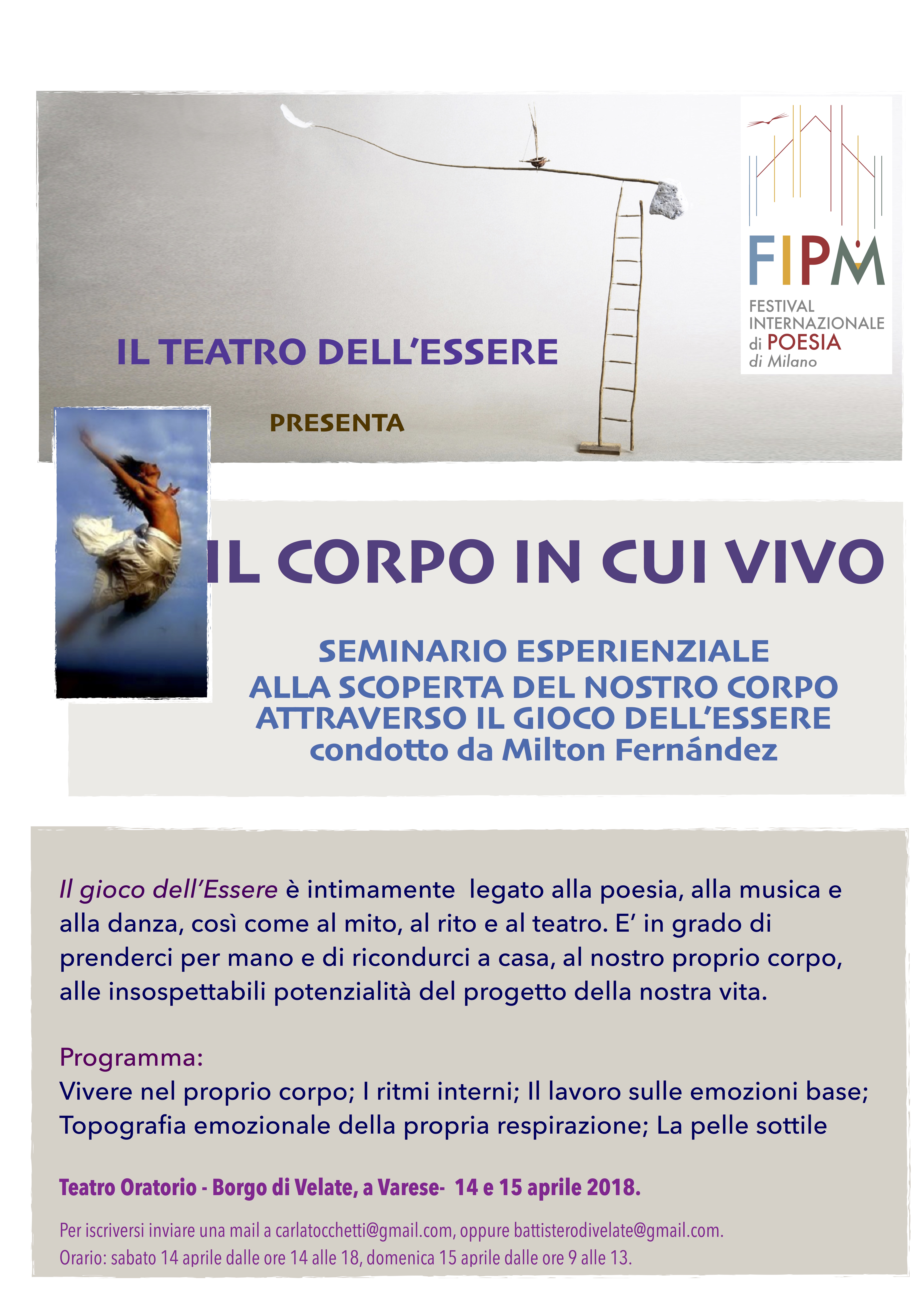 FIPM
FESTIVAL INTERNAZIONALE di POESIA di Milano

IL TEATRO DELL'ESSERE

PRESENTA

IL CORPO IN CUI VIVO

SEMINARIO ESPERIENZIALE
ALLA SCOPERTA DEL NOSTRO CORPO
ATTRAVERSO IL GIOCO DELL'ESSERE
condotto da Milton Fernández

Il gioco dell'Essere è intimamente legato alla poesia, alla musica e alla danza, così come al mito, al rito e al teatro. E' in grado di prenderci per mano e di ricondurci a casa, al nostro proprio corpo, alle insospettabili potenzialità del progetto della nostra vita.

Programma:
Vivere nel proprio corpo; I ritmi interni; Il lavoro sulle emozioni base; Topografia emozionale della propria respirazione; La pelle sottile

Teatro Oratorio - Borgo di Velate, a Varese- 14 e 15 aprile 2018.

Per iscriversi inviare una mail a carlatocchetti@gmail.com, oppure battisterodivelate@gmail.com.
Orario: sabato 14 aprile dalle ore 14 alle 18, domenica 15 aprile dalle ore 9 alle 13.